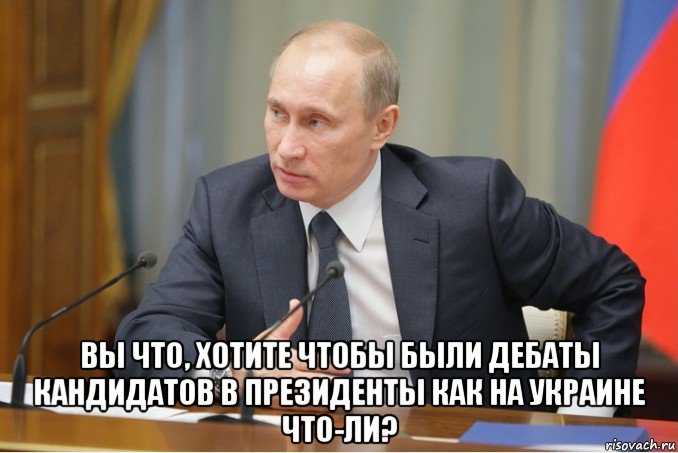 ВЫ ЧТО, ХОТИТЕ ЧТОБЫ БЫЛИ ДЕБАТЫ КАНДИДАТОВ В ПРЕЗИДЕНТЫ КАК НА УКРАИНЕ ЧТО-ЛИ?

risovach.ru